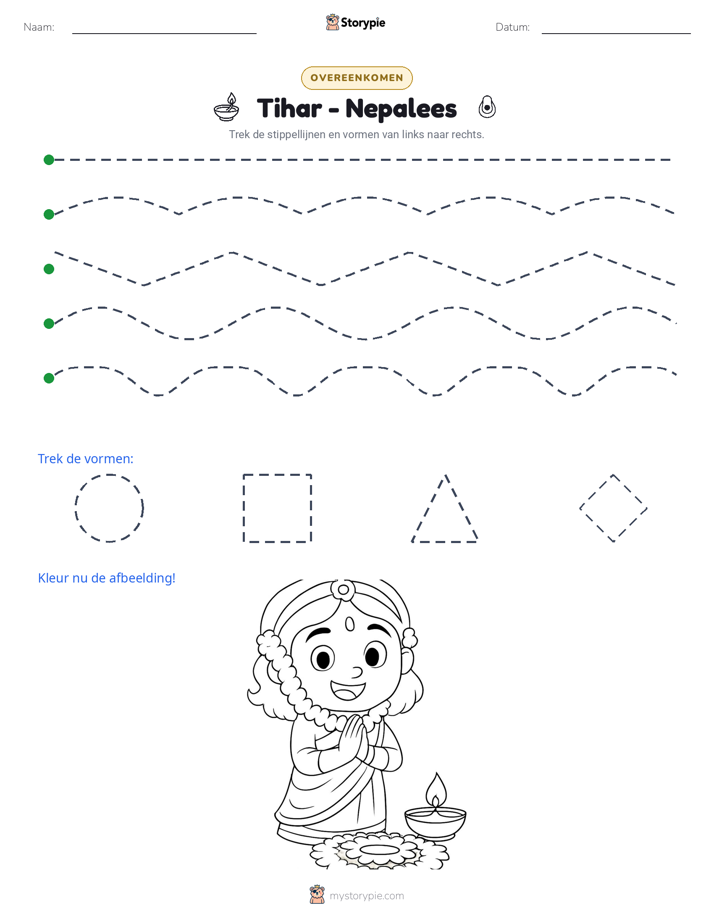 Naam: ____ Storypie Datum: ____

OVEREENKOMEN

Tihar - Nepalees

Trek de stippellijnen en vormen van links naar rechts.

Trek de vormen:

Kleur nu de afbeelding!

mystorypie.com